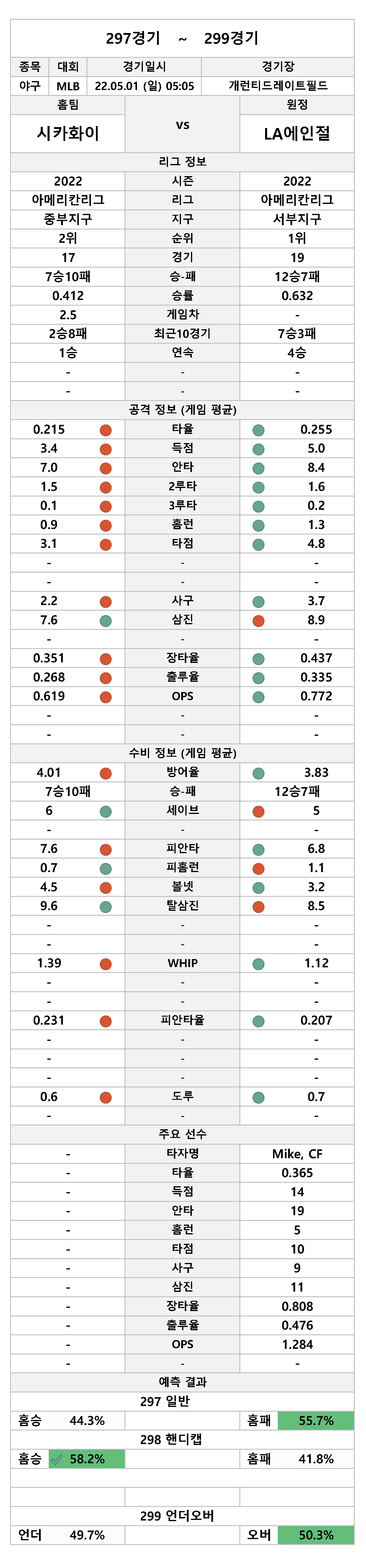 297경기 ~ 299경기

| 종목 | 대회 | 경기일시 | 경기장 |
|---|---|---|---|
| 야구 | MLB | 22.05.01 (일) 05:05 | 개런티드레이트필드 |

| 홈팀 | | 원정 |
|---|---|---|
| 시카화이 | vs | LA에인절 |

리그 정보

| | | |
|---|---|---|
| 2022 | 시즌 | 2022 |
| 아메리칸리그 | 리그 | 아메리칸리그 |
| 중부지구 | 지구 | 서부지구 |
| 2위 | 순위 | 1위 |
| 17 | 경기 | 19 |
| 7승10패 | 승-패 | 12승7패 |
| 0.412 | 승률 | 0.632 |
| 2.5 | 게임차 | - |
| 2승8패 | 최근10경기 | 7승3패 |
| 1승 | 연속 | 4승 |
| - | - | - |
| - | - | - |

공격 정보 (게임 평균)

| | | |
|---|---|---|
| 0.215 | 타율 | 0.255 |
| 3.4 | 득점 | 5.0 |
| 7.0 | 안타 | 8.4 |
| 1.5 | 2루타 | 1.6 |
| 0.1 | 3루타 | 0.2 |
| 0.9 | 홈런 | 1.3 |
| 3.1 | 타점 | 4.8 |
| - | - | - |
| - | - | - |
| 2.2 | 사구 | 3.7 |
| 7.6 | 삼진 | 8.9 |
| - | - | - |
| 0.351 | 장타율 | 0.437 |
| 0.268 | 출루율 | 0.335 |
| 0.619 | OPS | 0.772 |
| - | - | - |
| - | - | - |

수비 정보 (게임 평균)

| | | |
|---|---|---|
| 4.01 | 방어율 | 3.83 |
| 7승10패 | 승-패 | 12승7패 |
| 6 | 세이브 | 5 |
| - | - | - |
| 7.6 | 피안타 | 6.8 |
| 0.7 | 피홈런 | 1.1 |
| 4.5 | 볼넷 | 3.2 |
| 9.6 | 탈삼진 | 8.5 |
| - | - | - |
| - | - | - |
| 1.39 | WHIP | 1.12 |
| - | - | - |
| - | - | - |
| 0.231 | 피안타율 | 0.207 |
| - | - | - |
| - | - | - |
| - | - | - |
| 0.6 | 도루 | 0.7 |
| - | - | - |

주요 선수

| | | |
|---|---|---|
| - | 타자명 | Mike, CF |
| - | 타율 | 0.365 |
| - | 득점 | 14 |
| - | 안타 | 19 |
| - | 홈런 | 5 |
| - | 타점 | 10 |
| - | 사구 | 9 |
| - | 삼진 | 11 |
| - | 장타율 | 0.808 |
| - | 출루율 | 0.476 |
| - | OPS | 1.284 |
| - | - | - |

예측 결과

297 일반

| 홈승 | 44.3% | | 홈패 | 55.7% |
|---|---|---|---|---|

298 핸디캡

| 홈승 | 58.2% | | 홈패 | 41.8% |
|---|---|---|---|---|

299 언더오버

| 언더 | 49.7% | | 오버 | 50.3% |
|---|---|---|---|---|